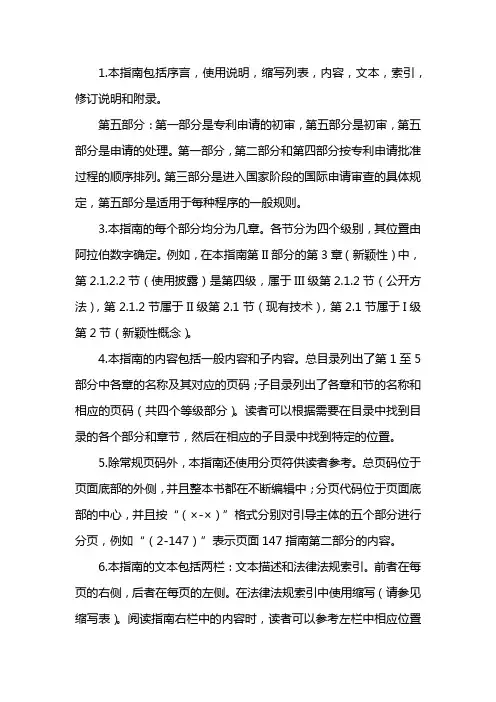 1.本指南包括序言，使用说明，缩写列表，内容，文本，索引，修订说明和附录。

第五部分：第一部分是专利申请的初审，第五部分是初审，第五部分是申请的处理。第一部分，第二部分和第四部分按专利申请批准过程的顺序排列。第三部分是进入国家阶段的国际申请审查的具体规定，第五部分是适用于每种程序的一般规则。

3.本指南的每个部分均分为几章。各节分为四个级别，其位置由阿拉伯数字确定。例如，在本指南第Ⅱ部分的第 3 章（新颖性）中，第 2.1.2.2 节（使用披露）是第四级，属于Ⅲ级第 2.1.2 节（公开方法），第 2.1.2 节属于Ⅱ级第 2.1 节（现有技术），第 2.1 节属于Ⅰ级第 2 节（新颖性概念）。

4.本指南的内容包括一般内容和子内容。总目录列出了第 1 至 5 部分中各章的名称及其对应的页码；子目录列出了各章和节的名称和相应的页码（共四个等级部分）。读者可以根据需要在目录中找到目录的各个部分和章节，然后在相应的子目录中找到特定的位置。

5.除常规页码外，本指南还使用分页符供读者参考。总页码位于页面底部的外侧，并且整本书都在不断编辑中；分页代码位于页面底部的中心，并且按“（×-×）”格式分别对引导主体的五个部分进行分页，例如“（2-147）”表示页面 147 指南第二部分的内容。

6.本指南的文本包括两栏：文本描述和法律法规索引。前者在每页的右侧，后者在每页的左侧。在法律法规索引中使用缩写（请参见缩写表）。阅读指南右栏中的内容时，读者可以参考左栏中相应位置